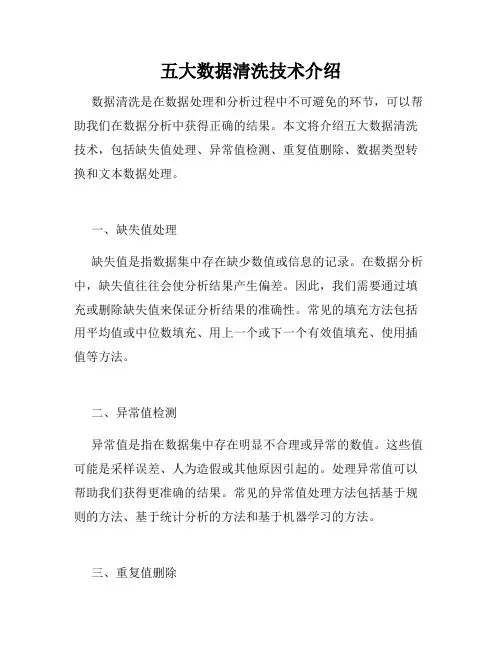 五大数据清洗技术介绍

数据清洗是在数据处理和分析过程中不可避免的环节，可以帮助我们在数据分析中获得正确的结果。本文将介绍五大数据清洗技术，包括缺失值处理、异常值检测、重复值删除、数据类型转换和文本数据处理。

一、缺失值处理

缺失值是指数据集中存在缺少数值或信息的记录。在数据分析中，缺失值往往会使分析结果产生偏差。因此，我们需要通过填充或删除缺失值来保证分析结果的准确性。常见的填充方法包括用平均值或中位数填充、用上一个或下一个有效值填充、使用插值等方法。

二、异常值检测

异常值是指在数据集中存在明显不合理或异常的数值。这些值可能是采样误差、人为造假或其他原因引起的。处理异常值可以帮助我们获得更准确的结果。常见的异常值处理方法包括基于规则的方法、基于统计分析的方法和基于机器学习的方法。

三、重复值删除